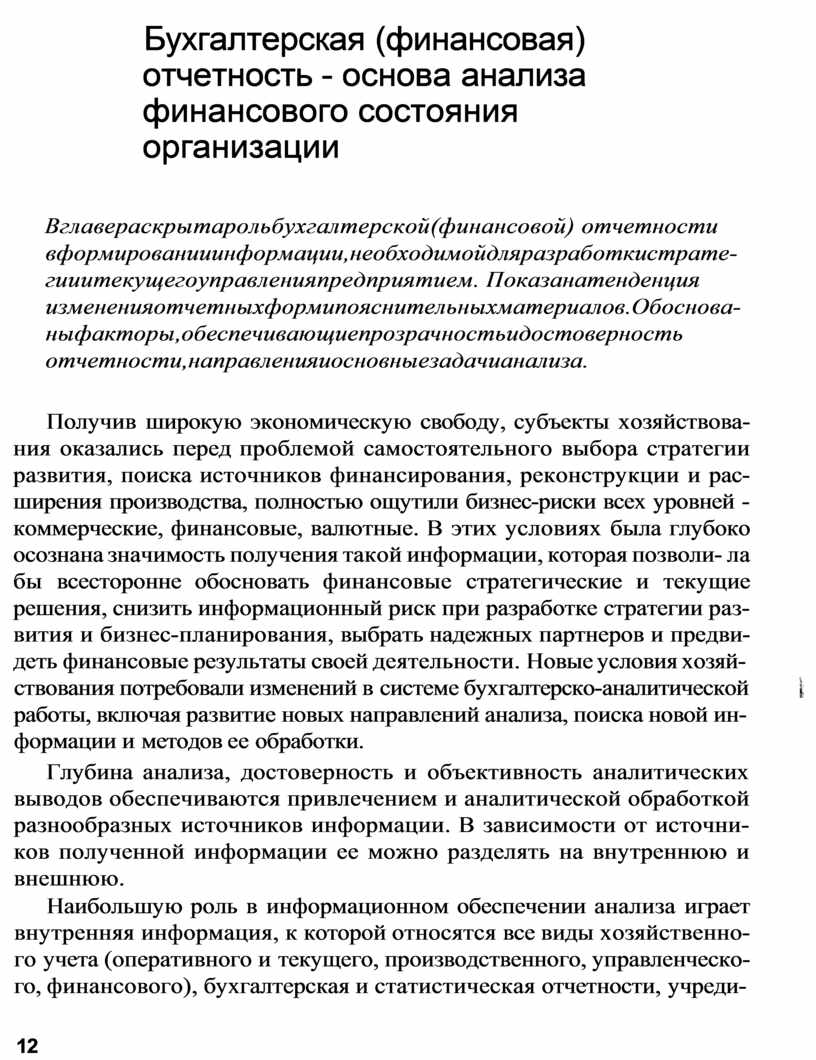 Бухгалтерская (финансовая) отчетность - основа анализа финансового состояния организации

Вглавераскрытарольбухгалтерской(финансовой) отчетности вформированииинформации,необходимойдляразработкистратегииитекущегоуправленияпредприятием. Показанатенденция измененияотчетныхформипояснительныхматериалов.Обоснованыфакторы,обеспечивающиепрозрачностьидостоверность отчетности,направленияиосновныезадачианализа.

Получив широкую экономическую свободу, субъекты хозяйствования оказались перед проблемой самостоятельного выбора стратегии развития, поиска источников финансирования, реконструкции и расширения производства, полностью ощутили бизнес-риски всех уровней - коммерческие, финансовые, валютные. В этих условиях была глубоко осознана значимость получения такой информации, которая позволи- ла бы всесторонне обосновать финансовые стратегические и текущие решения, снизить информационный риск при разработке стратегии развития и бизнес-планирования, выбрать надежных партнеров и предвидеть финансовые результаты своей деятельности. Новые условия хозяйствования потребовали изменений в системе бухгалтерско-аналитической работы, включая развитие новых направлений анализа, поиска новой информации и методов ее обработки.

Глубина анализа, достоверность и объективность аналитических выводов обеспечиваются привлечением и аналитической обработкой разнообразных источников информации. В зависимости от источников полученной информации ее можно разделять на внутреннюю и внешнюю.

Наибольшую роль в информационном обеспечении анализа играет внутренняя информация, к которой относятся все виды хозяйственного учета (оперативного и текущего, производственного, управленческого, финансового), бухгалтерская и статистическая отчетности, учреди-

12